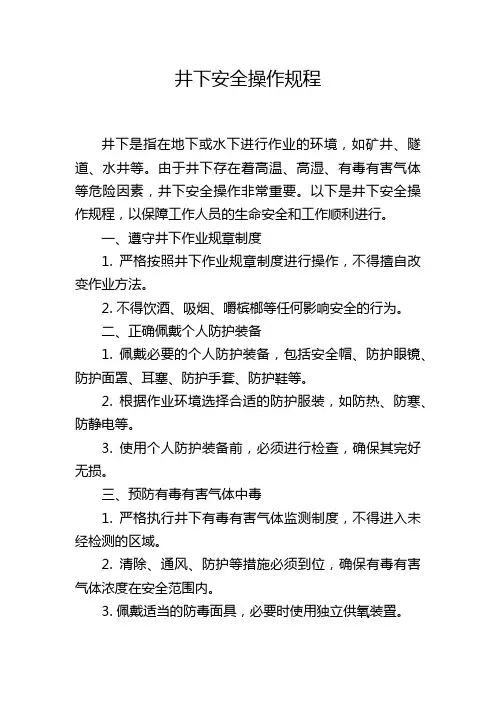 井下安全操作规程

井下是指在地下或水下进行作业的环境，如矿井、隧道、水井等。由于井下存在着高温、高湿、有毒有害气体等危险因素，井下安全操作非常重要。以下是井下安全操作规程，以保障工作人员的生命安全和工作顺利进行。

一、遵守井下作业规章制度

1. 严格按照井下作业规章制度进行操作，不得擅自改变作业方法。

2. 不得饮酒、吸烟、嚼槟榔等任何影响安全的行为。

二、正确佩戴个人防护装备

1. 佩戴必要的个人防护装备，包括安全帽、防护眼镜、防护面罩、耳塞、防护手套、防护鞋等。

2. 根据作业环境选择合适的防护服装，如防热、防寒、防静电等。

3. 使用个人防护装备前，必须进行检查，确保其完好无损。

三、预防有毒有害气体中毒

1. 严格执行井下有毒有害气体监测制度，不得进入未经检测的区域。

2. 清除、通风、防护等措施必须到位，确保有毒有害气体浓度在安全范围内。

3. 佩戴适当的防毒面具，必要时使用独立供氧装置。